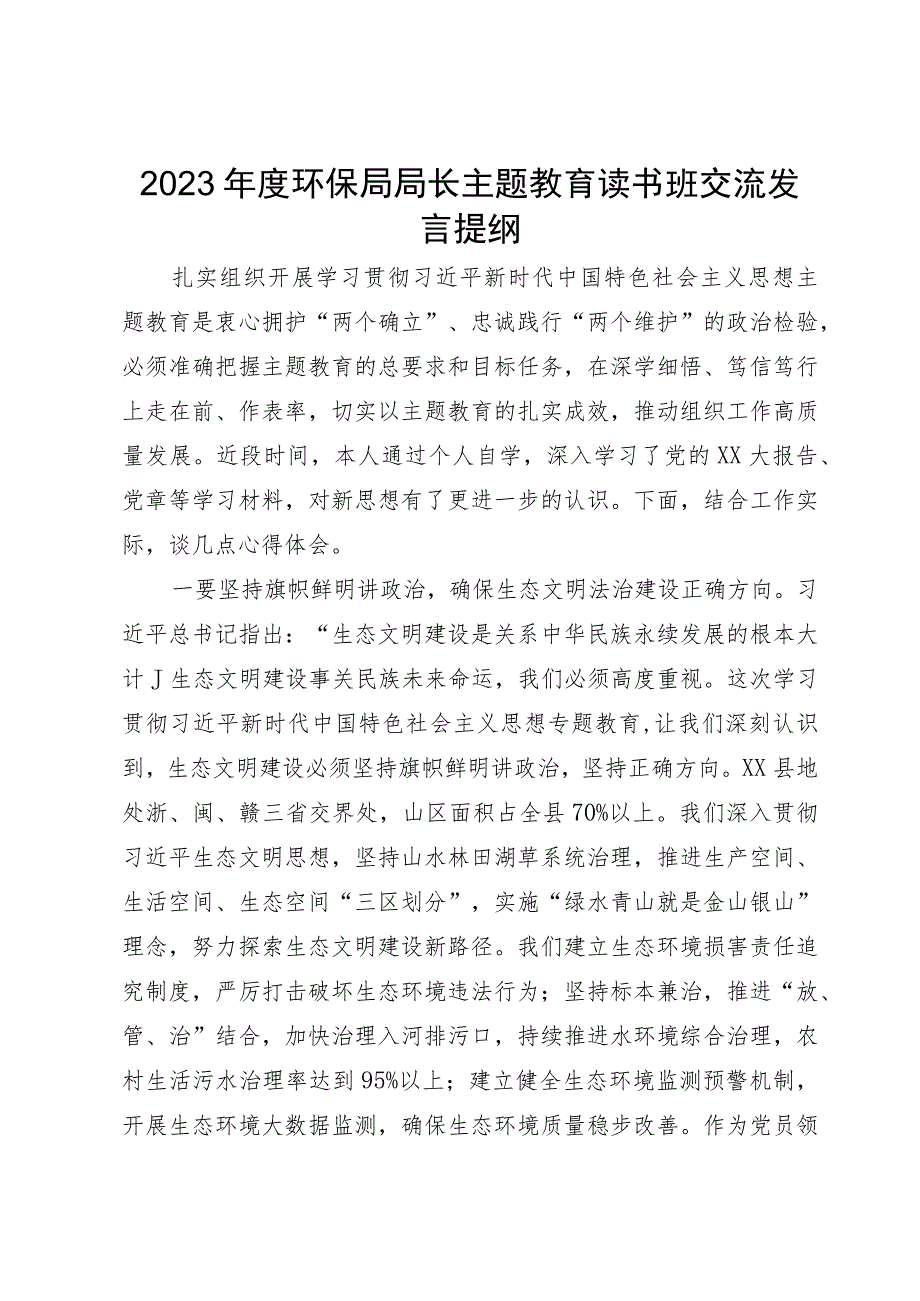 2023年度环保局局长主题教育读书班交流发言提纲

扎实组织开展学习贯彻习近平新时代中国特色社会主义思想主题教育是衷心拥护“两个确立”、忠诚践行“两个维护”的政治检验，必须准确把握主题教育的总要求和目标任务，在深学细悟、笃信笃行上走在前、作表率，切实以主题教育的扎实成效，推动组织工作高质量发展。近段时间，本人通过个人自学，深入学习了党的XX大报告、党章等学习材料，对新思想有了更进一步的认识。下面，结合工作实际，谈几点心得体会。

一要坚持旗帜鲜明讲政治，确保生态文明法治建设正确方向。习近平总书记指出：“生态文明建设是关系中华民族永续发展的根本大计J生态文明建设事关民族未来命运，我们必须高度重视。这次学习贯彻习近平新时代中国特色社会主义思想专题教育，让我们深刻认识到，生态文明建设必须坚持旗帜鲜明讲政治，坚持正确方向。XX县地处浙、闽、赣三省交界处，山区面积占全县70%以上。我们深入贯彻习近平生态文明思想，坚持山水林田湖草系统治理，推进生产空间、生活空间、生态空间“三区划分”，实施“绿水青山就是金山银山”理念，努力探索生态文明建设新路径。我们建立生态环境损害责任追究制度，严厉打击破坏生态环境违法行为；坚持标本兼治，推进“放、管、治”结合，加快治理入河排污口，持续推进水环境综合治理，农村生活污水治理率达到95%以上；建立健全生态环境监测预警机制，开展生态环境大数据监测，确保生态环境质量稳步改善。作为党员领